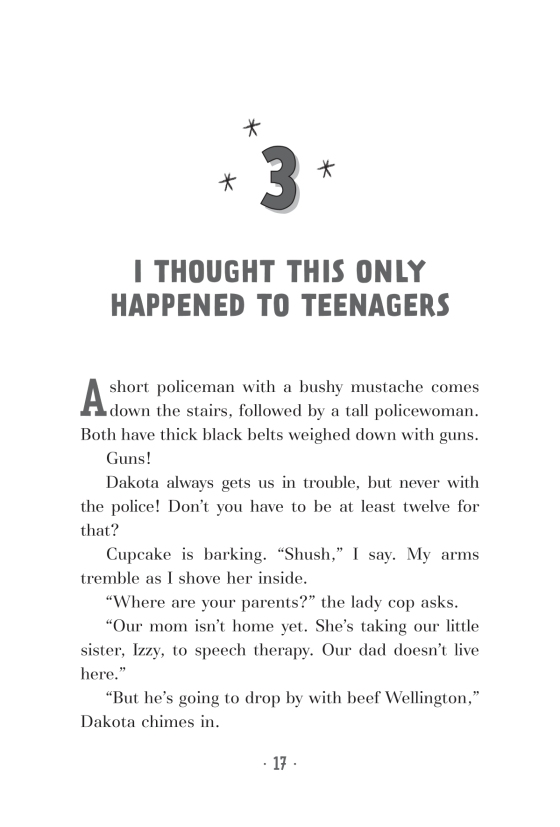 3

I THOUGHT THIS ONLY HAPPENED TO TEENAGERS

A short policeman with a bushy mustache comes down the stairs, followed by a tall policewoman. Both have thick black belts weighed down with guns.

Guns!

Dakota always gets us in trouble, but never with the police! Don't you have to be at least twelve for that?

Cupcake is barking. "Shush," I say. My arms tremble as I shove her inside.

"Where are your parents?" the lady cop asks.

"Our mom isn't home yet. She's taking our little sister, Izzy, to speech therapy. Our dad doesn't live here."

"But he's going to drop by with beef Wellington," Dakota chimes in.

· 17 ·